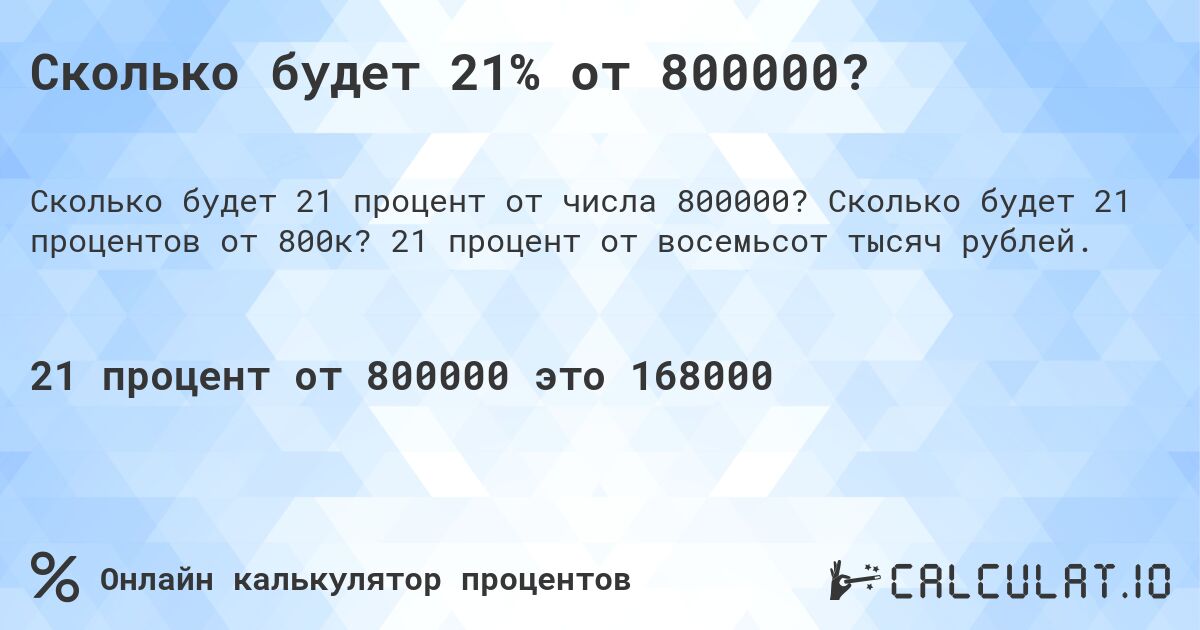 Сколько будет 21% от 800000?

Сколько будет 21 процент от числа 800000? Сколько будет 21 процентов от 800к? 21 процент от восемьсот тысяч рублей.

21 процент от 800000 это 168000

%

Онлайн калькулятор процентов

CALCULAT.IO